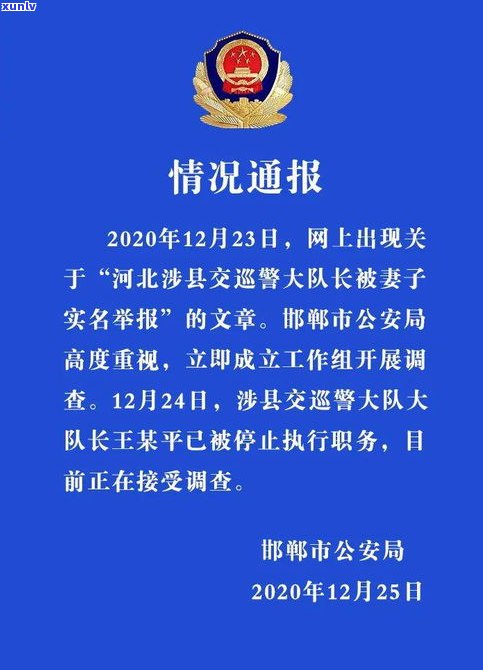 xunlv

情况通报

2020年12月23日，网上出现关于“河北涉县交巡警大队长被妻子实名举报”的文章。邯郸市公安局高度重视，立即成立工作组开展调查。12月24日，涉县交巡警大队大队长王某平已被停止执行职务，目前正在接受调查。

邯郸市公安局
2020年12月25日